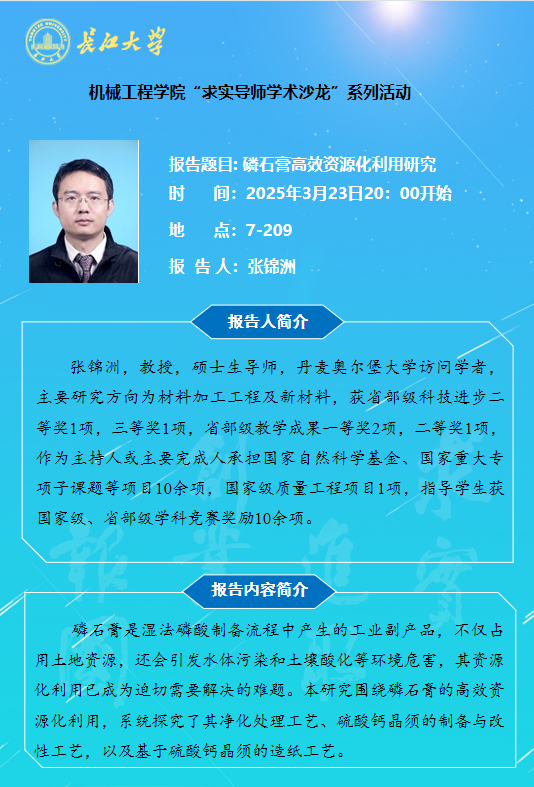 长江大学

机械工程学院“求实导师学术沙龙”系列活动

报告题目:磷石膏高效资源化利用研究
时　　间:2025年3月23日20:00开始
地　　点:7-209
报 告 人:张锦洲

报告人简介

张锦洲,教授,硕士生导师,丹麦奥尔堡大学访问学者,主要研究方向为材料加工工程及新材料,获省部级科技进步二等奖1项,三等奖1项,省部级教学成果一等奖2项,二等奖1项,作为主持人或主要完成人承担国家自然科学基金、国家重大专项子课题等项目10余项,国家级质量工程项目1项,指导学生获国家级、省部级学科竞赛奖励10余项。

报告内容简介

磷石膏是湿法磷酸制备流程中产生的工业副产品,不仅占用土地资源,还会引发水体污染和土壤酸化等环境危害,其资源化利用已成为迫切需要解决的难题。本研究围绕磷石膏的高效资源化利用,系统探究了其净化处理工艺、硫酸钙晶须的制备与改性工艺,以及基于硫酸钙晶须的造纸工艺。